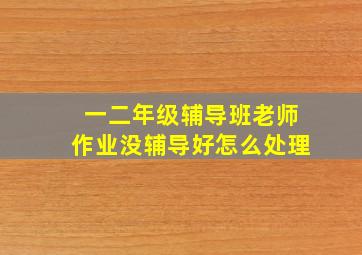 一二年级辅导班老师
作业没辅导好怎么处理